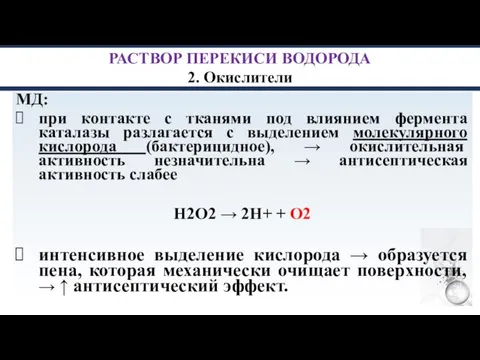 РАСТВОР ПЕРЕКИСИ ВОДОРОДА
2. Окислители

МД:
 при контакте с тканями под влиянием фермента каталазы разлагается с выделением молекулярного кислорода (бактерицидное), → окислительная активность незначительна → антисептическая активность слабее

$H2O2 \rightarrow 2H+ + O2$

 интенсивное выделение кислорода → образуется пена, которая механически очищает поверхности, → ↑ антисептический эффект.